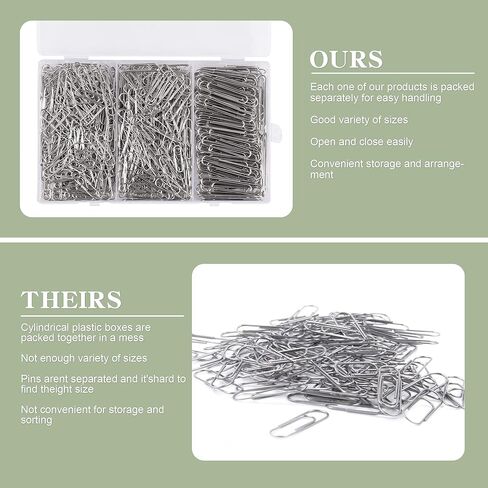 OURS

Each one of our products is packed separately for easy handling

Good variety of sizes

Open and close easily

Convenient storage and arrangement

THEIRS

Cylindrical plastic boxes are packed together in a mess

Not enough variety of sizes

Pins arent separated and it'shard to find theight size

Not convenient for storage and sorting